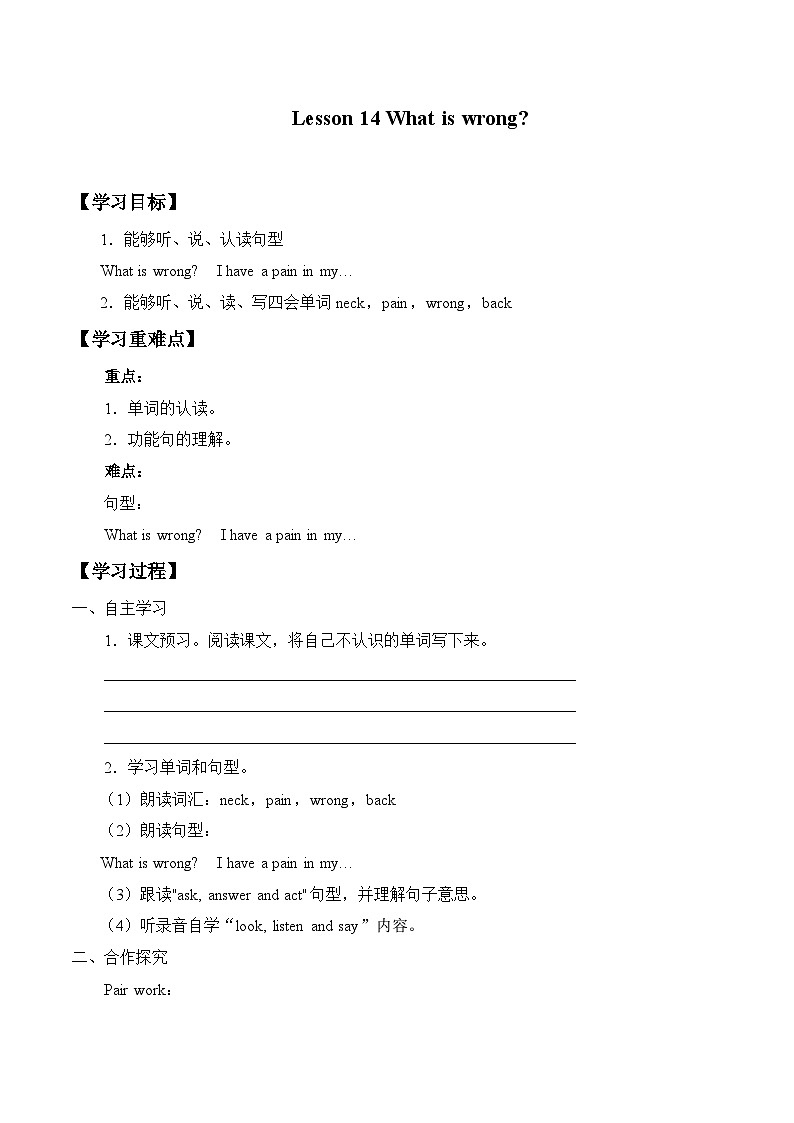 Lesson 14 What is wrong?

【学习目标】

1．能够听、说、认读句型

What is wrong?　I have a pain in my…

2．能够听、说、读、写四会单词 neck，pain，wrong，back

【学习重难点】

重点：

1．单词的认读。

2．功能句的理解。

难点：

句型：

What is wrong?　I have a pain in my…

【学习过程】

一、自主学习

1．课文预习。阅读课文，将自己不认识的单词写下来。

2．学习单词和句型。

（1）朗读词汇：neck，pain，wrong，back

（2）朗读句型：

What is wrong?　I have a pain in my…

（3）跟读"ask, answer and act"句型，并理解句子意思。

（4）听录音自学“look, listen and say”内容。

二、合作探究

Pair work：